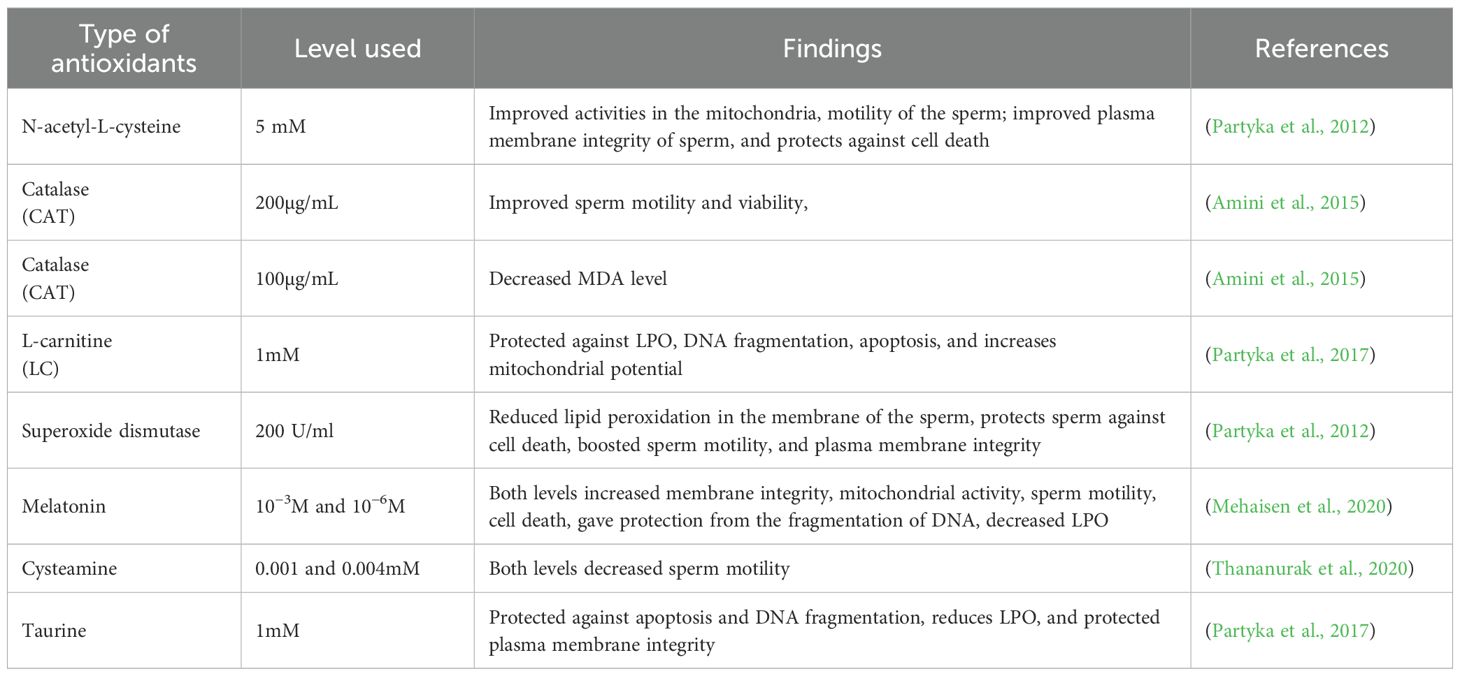 | Type of antioxidants | Level used | Findings | References |
|---|---|---|---|
| N-acetyl-L-cysteine | 5 mM | Improved activities in the mitochondria, motility of the sperm; improved plasma membrane integrity of sperm, and protects against cell death | (Partyka et al., 2012) |
| Catalase (CAT) | 200µg/mL | Improved sperm motility and viability, | (Amini et al., 2015) |
| Catalase (CAT) | 100µg/mL | Decreased MDA level | (Amini et al., 2015) |
| L-carnitine (LC) | 1mM | Protected against LPO, DNA fragmentation, apoptosis, and increases mitochondrial potential | (Partyka et al., 2017) |
| Superoxide dismutase | 200 U/ml | Reduced lipid peroxidation in the membrane of the sperm, protects sperm against cell death, boosted sperm motility, and plasma membrane integrity | (Partyka et al., 2012) |
| Melatonin | $10^{-3}$M and $10^{-6}$M | Both levels increased membrane integrity, mitochondrial activity, sperm motility, cell death, gave protection from the fragmentation of DNA, decreased LPO | (Mehaisen et al., 2020) |
| Cysteamine | 0.001 and 0.004mM | Both levels decreased sperm motility | (Thananurak et al., 2020) |
| Taurine | 1mM | Protected against apoptosis and DNA fragmentation, reduces LPO, and protected plasma membrane integrity | (Partyka et al., 2017) |